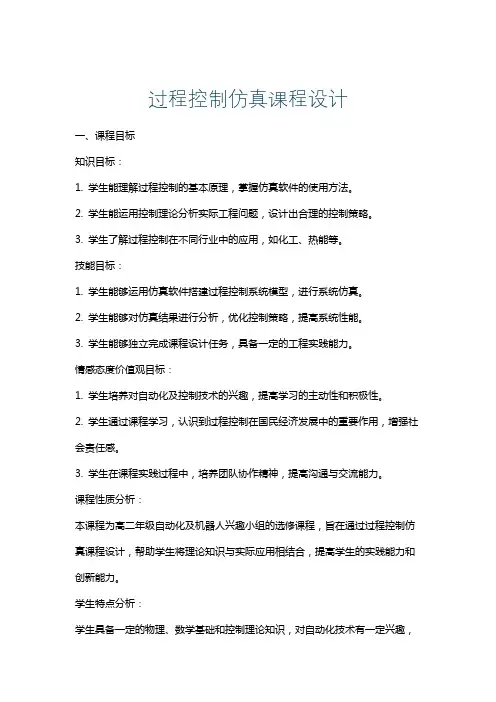 过程控制仿真课程设计

一、课程目标

知识目标：

1. 学生能理解过程控制的基本原理，掌握仿真软件的使用方法。

2. 学生能运用控制理论分析实际工程问题，设计出合理的控制策略。

3. 学生了解过程控制在不同行业中的应用，如化工、热能等。

技能目标：

1. 学生能够运用仿真软件搭建过程控制系统模型，进行系统仿真。

2. 学生能够对仿真结果进行分析，优化控制策略，提高系统性能。

3. 学生能够独立完成课程设计任务，具备一定的工程实践能力。

情感态度价值观目标：

1. 学生培养对自动化及控制技术的兴趣，提高学习的主动性和积极性。

2. 学生通过课程学习，认识到过程控制在国民经济发展中的重要作用，增强社会责任感。

3. 学生在课程实践过程中，培养团队协作精神，提高沟通与交流能力。

课程性质分析：

本课程为高二年级自动化及机器人兴趣小组的选修课程，旨在通过过程控制仿真课程设计，帮助学生将理论知识与实际应用相结合，提高学生的实践能力和创新能力。

学生特点分析：

学生具备一定的物理、数学基础和控制理论知识，对自动化技术有一定兴趣，